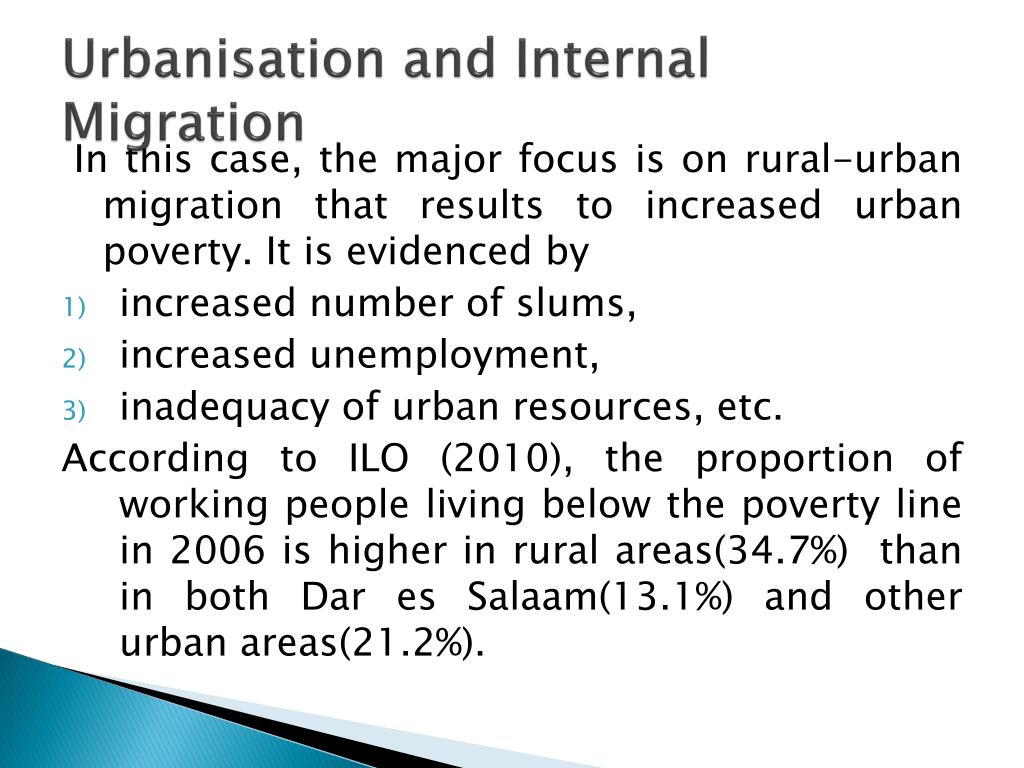 Urbanisation and Internal Migration

In this case, the major focus is on rural-urban migration that results to increased urban poverty. It is evidenced by

1) increased number of slums,
2) increased unemployment,
3) inadequacy of urban resources, etc.

According to ILO (2010), the proportion of working people living below the poverty line in 2006 is higher in rural areas(34.7%) than in both Dar es Salaam(13.1%) and other urban areas(21.2%).